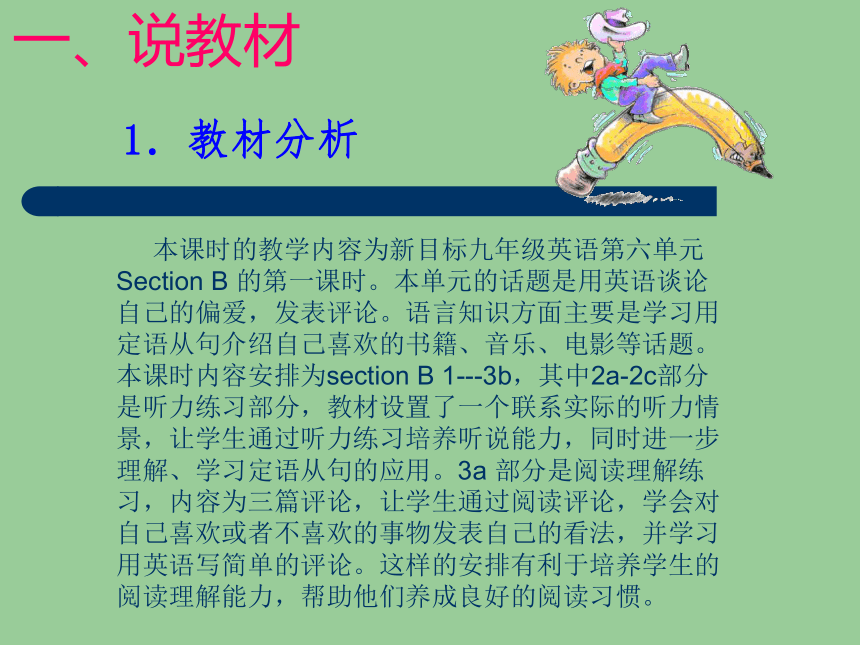 一、说教材

1. 教材分析

本课时的教学内容为新目标九年级英语第六单元Section B 的第一课时。本单元的话题是用英语谈论自己的偏爱，发表评论。语言知识方面主要是学习用定语从句介绍自己喜欢的书籍、音乐、电影等话题。本课时内容安排为section B 1---3b，其中2a-2c部分是听力练习部分，教材设置了一个联系实际的听力情景，让学生通过听力练习培养听说能力，同时进一步理解、学习定语从句的应用。3a 部分是阅读理解练习，内容为三篇评论，让学生通过阅读评论，学会对自己喜欢或者不喜欢的事物发表自己的看法，并学习用英语写简单的评论。这样的安排有利于培养学生的阅读理解能力，帮助他们养成良好的阅读习惯。